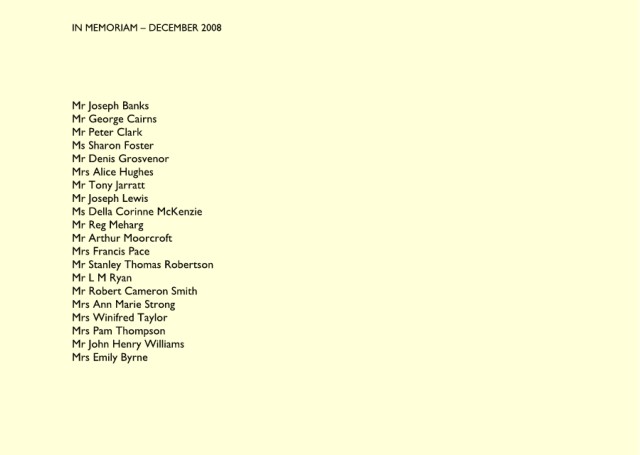 IN MEMORIAM – DECEMBER 2008

Mr Joseph Banks
Mr George Cairns
Mr Peter Clark
Ms Sharon Foster
Mr Denis Grosvenor
Mrs Alice Hughes
Mr Tony Jarratt
Mr Joseph Lewis
Ms Della Corinne McKenzie
Mr Reg Meharg
Mr Arthur Moorcroft
Mrs Francis Pace
Mr Stanley Thomas Robertson
Mr L M Ryan
Mr Robert Cameron Smith
Mrs Ann Marie Strong
Mrs Winifred Taylor
Mrs Pam Thompson
Mr John Henry Williams
Mrs Emily Byrne